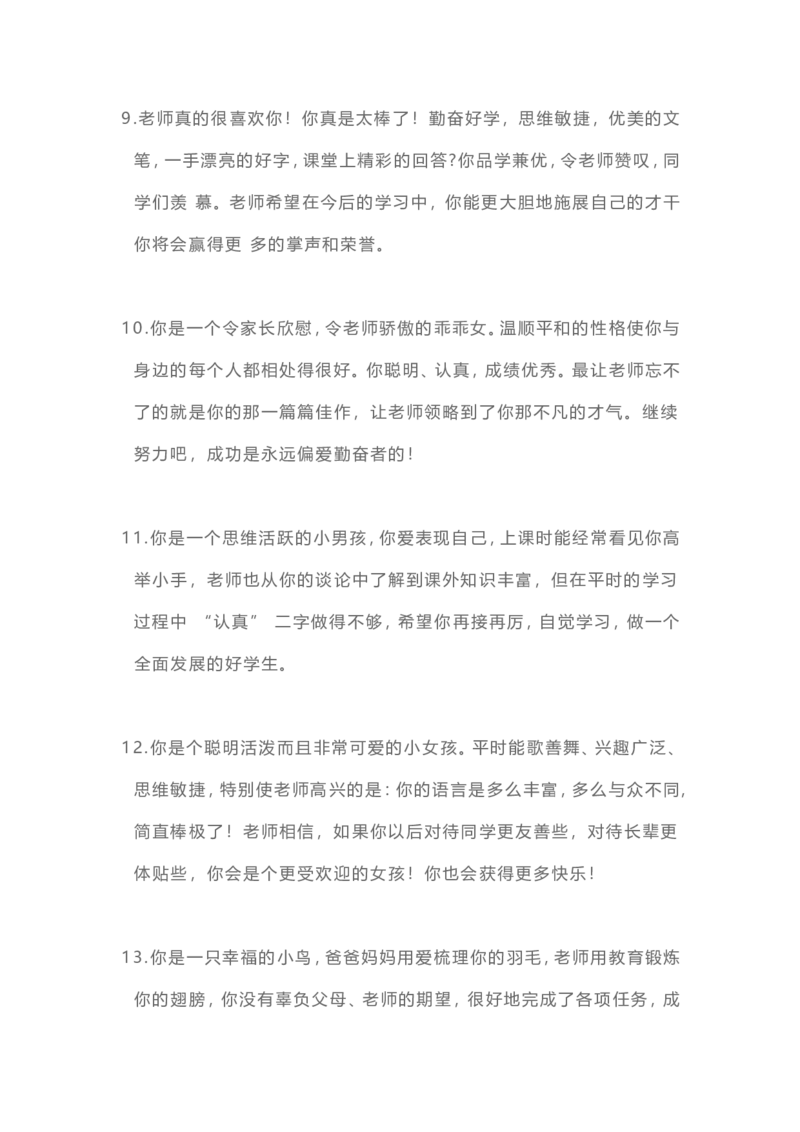 9.老师真的很喜欢你！你真是太棒了！勤奋好学，思维敏捷，优美的文笔，一手漂亮的好字，课堂上精彩的回答?你品学兼优，令老师赞叹，同学们羡 慕。老师希望在今后的学习中，你能更大胆地施展自己的才干你将会赢得更 多的掌声和荣誉。

10.你是一个令家长欣慰，令老师骄傲的乖乖女。温顺平和的性格使你与身边的每个人都相处得很好。你聪明、认真，成绩优秀。最让老师忘不了的就是你的那一篇篇佳作，让老师领略到了你那不凡的才气。继续努力吧，成功是永远偏爱勤奋者的！

11.你是一个思维活跃的小男孩，你爱表现自己，上课时能经常看见你高举小手，老师也从你的谈论中了解到课外知识丰富，但在平时的学习过程中 “认真” 二字做得不够，希望你再接再厉，自觉学习，做一个全面发展的好学生。

12.你是个聪明活泼而且非常可爱的小女孩。平时能歌善舞、兴趣广泛、思维敏捷，特别使老师高兴的是：你的语言是多么丰富，多么与众不同，简直棒极了！老师相信，如果你以后对待同学更友善些，对待长辈更体贴些，你会是个更受欢迎的女孩！你也会获得更多快乐！

13.你是一只幸福的小鸟，爸爸妈妈用爱梳理你的羽毛，老师用教育锻炼你的翅膀，你没有辜负父母、老师的期望，很好地完成了各项任务，成